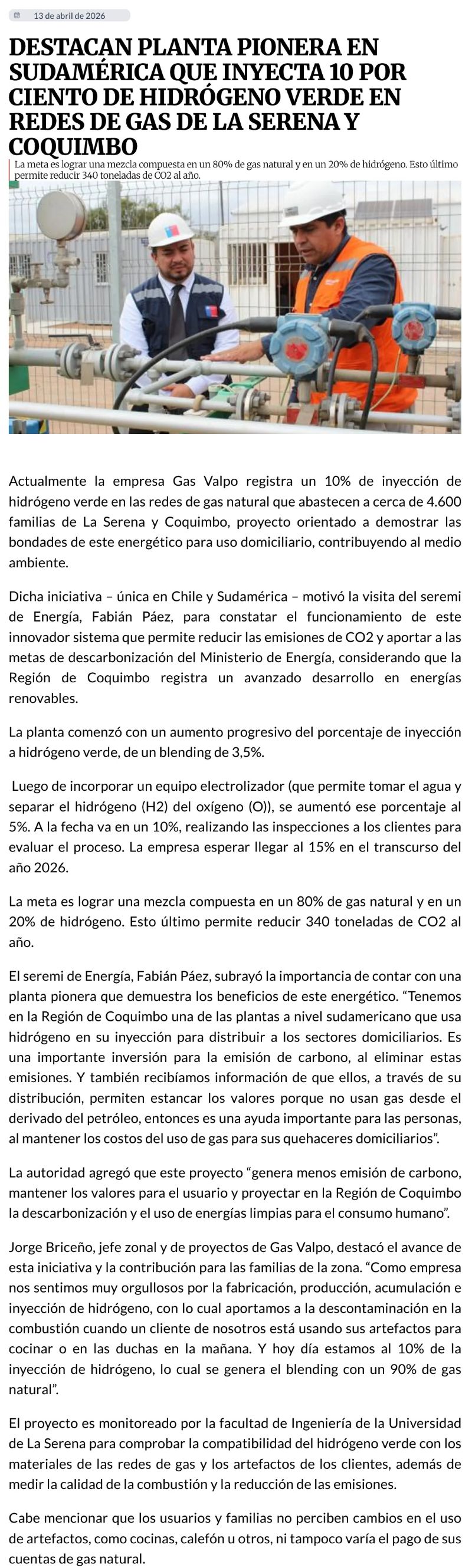 13 de abril de 2026

DESTACAN PLANTA PIONERA EN SUDAMÉRICA QUE INYECTA 10 POR CIENTO DE HIDRÓGENO VERDE EN REDES DE GAS DE LA SERENA Y COQUIMBO

La meta es lograr una mezcla compuesta en un 80% de gas natural y en un 20% de hidrógeno. Esto último permite reducir 340 toneladas de CO2 al año.

Actualmente la empresa Gas Valpo registra un 10% de inyección de hidrógeno verde en las redes de gas natural que abastecen a cerca de 4.600 familias de La Serena y Coquimbo, proyecto orientado a demostrar las bondades de este energético para uso domiciliario, contribuyendo al medio ambiente.

Dicha iniciativa – única en Chile y Sudamérica – motivó la visita del seremi de Energía, Fabián Páez, para constatar el funcionamiento de este innovador sistema que permite reducir las emisiones de CO2 y aportar a las metas de descarbonización del Ministerio de Energía, considerando que la Región de Coquimbo registra un avanzado desarrollo en energías renovables.

La planta comenzó con un aumento progresivo del porcentaje de inyección a hidrógeno verde, de un blending de 3,5%.

Luego de incorporar un equipo electrolizador (que permite tomar el agua y separar el hidrógeno (H2) del oxígeno (O)), se aumentó ese porcentaje al 5%. A la fecha va en un 10%, realizando las inspecciones a los clientes para evaluar el proceso. La empresa esperar llegar al 15% en el transcurso del año 2026.

La meta es lograr una mezcla compuesta en un 80% de gas natural y en un 20% de hidrógeno. Esto último permite reducir 340 toneladas de CO2 al año.

El seremi de Energía, Fabián Páez, subrayó la importancia de contar con una planta pionera que demuestra los beneficios de este energético. “Tenemos en la Región de Coquimbo una de las plantas a nivel sudamericano que usa hidrógeno en su inyección para distribuir a los sectores domiciliarios. Es una importante inversión para la emisión de carbono, al eliminar estas emisiones. Y también recibíamos información de que ellos, a través de su distribución, permiten estancar los valores porque no usan gas desde el derivado del petróleo, entonces es una ayuda importante para las personas, al mantener los costos del uso de gas para sus quehaceres domiciliarios”.

La autoridad agregó que este proyecto “genera menos emisión de carbono, mantener los valores para el usuario y proyectar en la Región de Coquimbo la descarbonización y el uso de energías limpias para el consumo humano”.

Jorge Briceño, jefe zonal y de proyectos de Gas Valpo, destacó el avance de esta iniciativa y la contribución para las familias de la zona. “Como empresa nos sentimos muy orgullosos por la fabricación, producción, acumulación e inyección de hidrógeno, con lo cual aportamos a la descontaminación en la combustión cuando un cliente de nosotros está usando sus artefactos para cocinar o en las duchas en la mañana. Y hoy día estamos al 10% de la inyección de hidrógeno, lo cual se genera el blending con un 90% de gas natural”.

El proyecto es monitoreado por la facultad de Ingeniería de la Universidad de La Serena para comprobar la compatibilidad del hidrógeno verde con los materiales de las redes de gas y los artefactos de los clientes, además de medir la calidad de la combustión y la reducción de las emisiones.

Cabe mencionar que los usuarios y familias no perciben cambios en el uso de artefactos, como cocinas, calefón u otros, ni tampoco varía el pago de sus cuentas de gas natural.